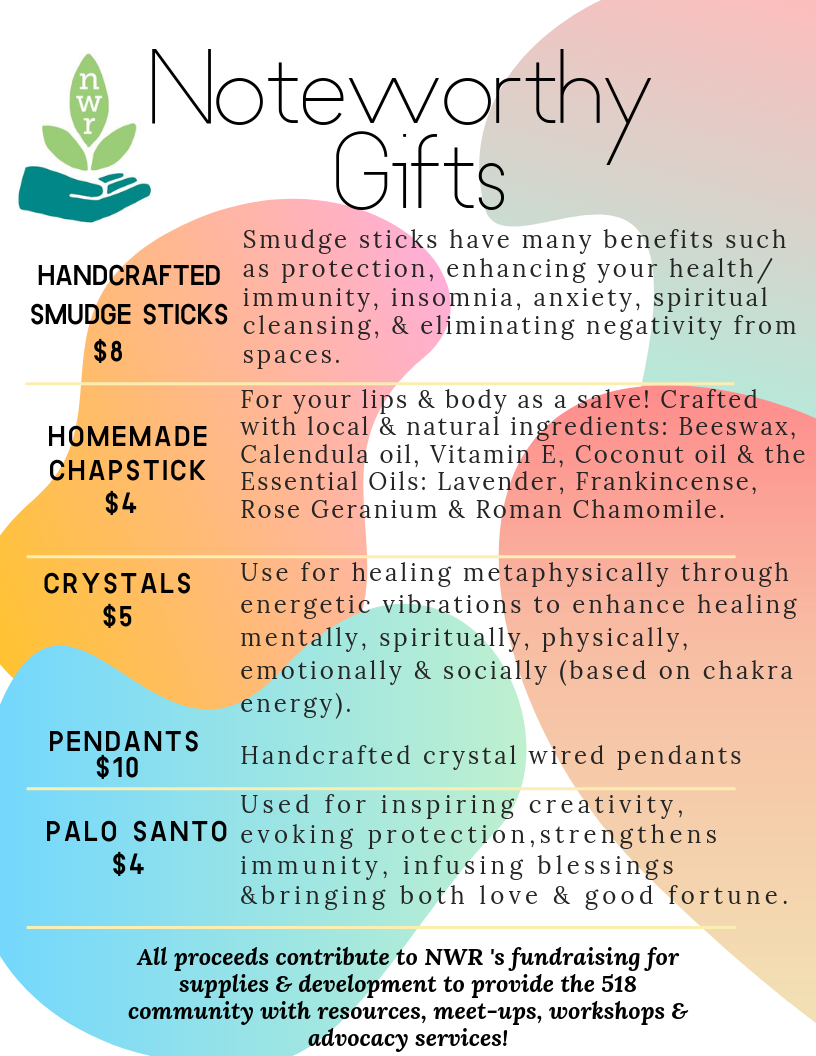 nwr

Noteworthy Gifts

HANDCRAFTED SMUDGE STICKS
$8

Smudge sticks have many benefits such as protection, enhancing your health/ immunity, insomnia, anxiety, spiritual cleansing, & eliminating negativity from spaces.

HOMEMADE CHAPSTICK
$4

For your lips & body as a salve! Crafted with local & natural ingredients: Beeswax, Calendula oil, Vitamin E, Coconut oil & the Essential Oils: Lavender, Frankincense, Rose Geranium & Roman Chamomile.

CRYSTALS
$5

Use for healing metaphysically through energetic vibrations to enhance healing mentally, spiritually, physically, emotionally & socially (based on chakra energy).

PENDANTS
$10

Handcrafted crystal wired pendants

PALO SANTO
$4

Used for inspiring creativity, evoking protection,strengthens immunity, infusing blessings &bringing both love & good fortune.

All proceeds contribute to NWR 's fundraising for supplies & development to provide the 518 community with resources, meet-ups, workshops & advocacy services!